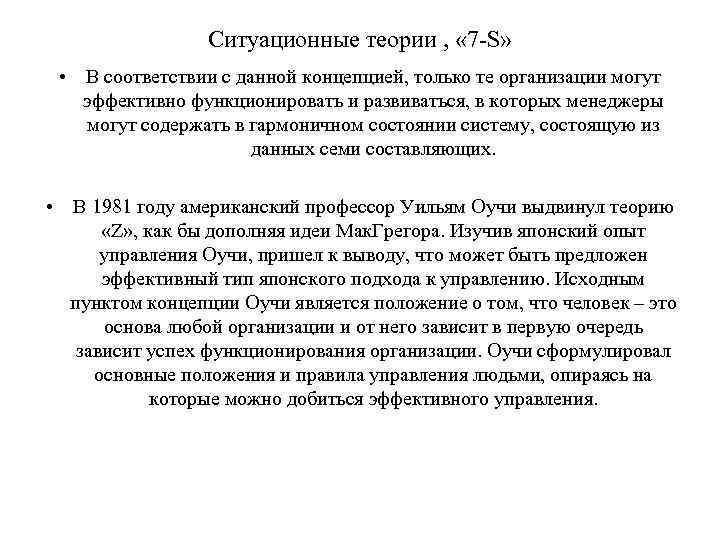 Ситуационные теории , «7-S»

• В соответствии с данной концепцией, только те организации могут эффективно функционировать и развиваться, в которых менеджеры могут содержать в гармоничном состоянии систему, состоящую из данных семи составляющих.

• В 1981 году американский профессор Уильям Оучи выдвинул теорию «Z», как бы дополняя идеи МакГрегора. Изучив японский опыт управления Оучи, пришел к выводу, что может быть предложен эффективный тип японского подхода к управлению. Исходным пунктом концепции Оучи является положение о том, что человек – это основа любой организации и от него зависит в первую очередь зависит успех функционирования организации. Оучи сформулировал основные положения и правила управления людьми, опираясь на которые можно добиться эффективного управления.